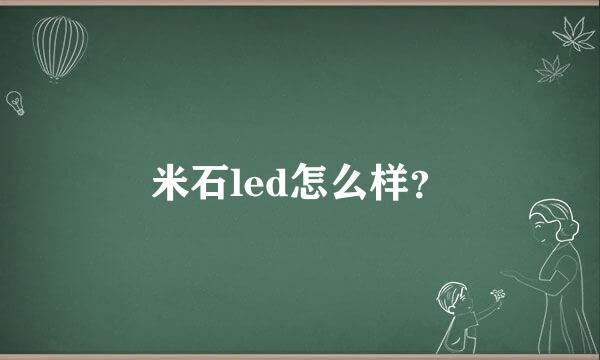 米石led怎么样?